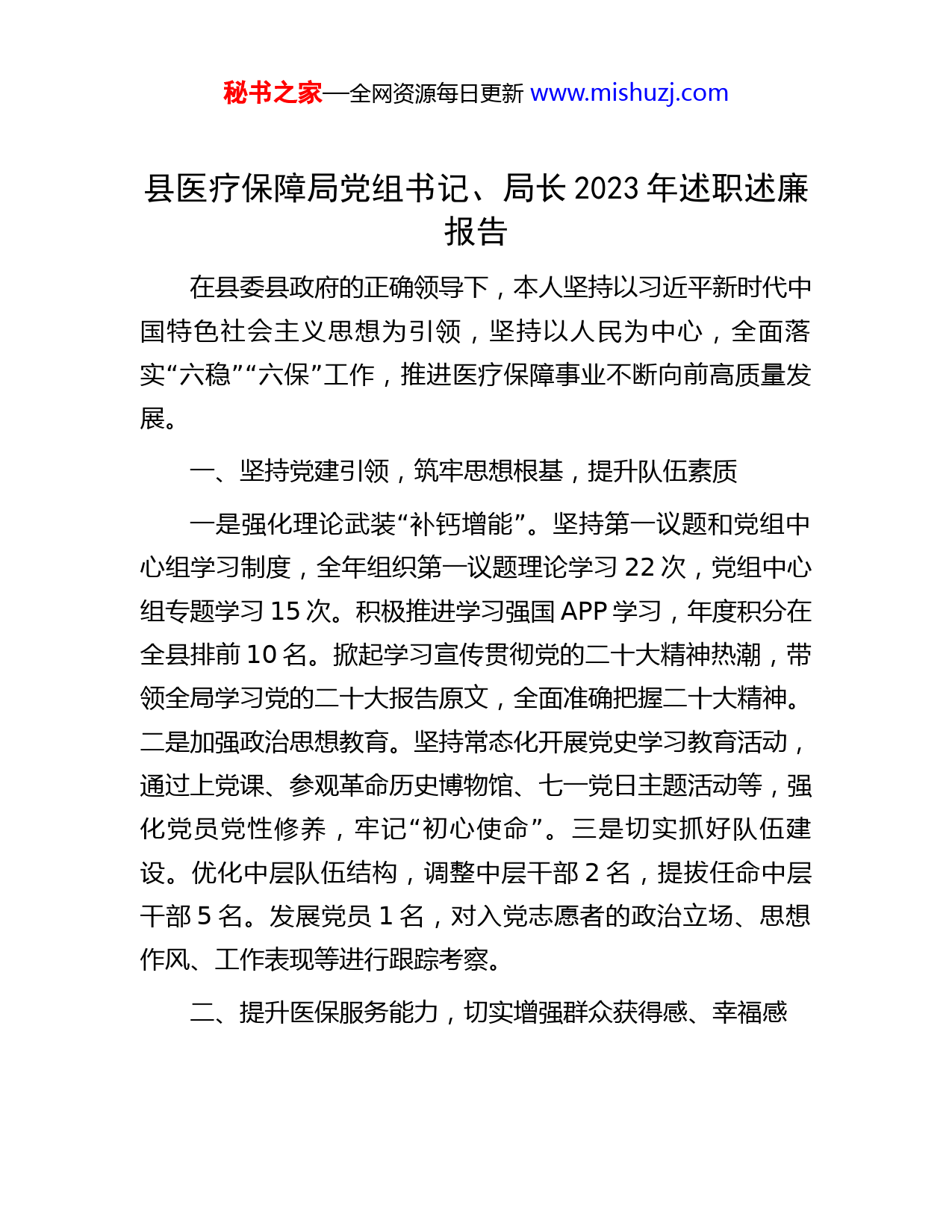 秘书之家—全网资源每日更新 www.mishuzj.com

县医疗保障局党组书记、局长 2023 年述职述廉报告

在县委县政府的正确领导下，本人坚持以习近平新时代中国特色社会主义思想为引领，坚持以人民为中心，全面落实“六稳”“六保”工作，推进医疗保障事业不断向前高质量发展。

一、坚持党建引领，筑牢思想根基，提升队伍素质

一是强化理论武装“补钙增能”。坚持第一议题和党组中心组学习制度，全年组织第一议题理论学习 22 次，党组中心组专题学习 15 次。积极推进学习强国 APP 学习，年度积分在全县排前 10 名。掀起学习宣传贯彻党的二十大精神热潮，带领全局学习党的二十大报告原文，全面准确把握二十大精神。二是加强政治思想教育。坚持常态化开展党史学习教育活动，通过上党课、参观革命历史博物馆、七一党日主题活动等，强化党员党性修养，牢记“初心使命”。三是切实抓好队伍建设。优化中层队伍结构，调整中层干部 2 名，提拔任命中层干部 5 名。发展党员 1 名，对入党志愿者的政治立场、思想作风、工作表现等进行跟踪考察。

二、提升医保服务能力，切实增强群众获得感、幸福感